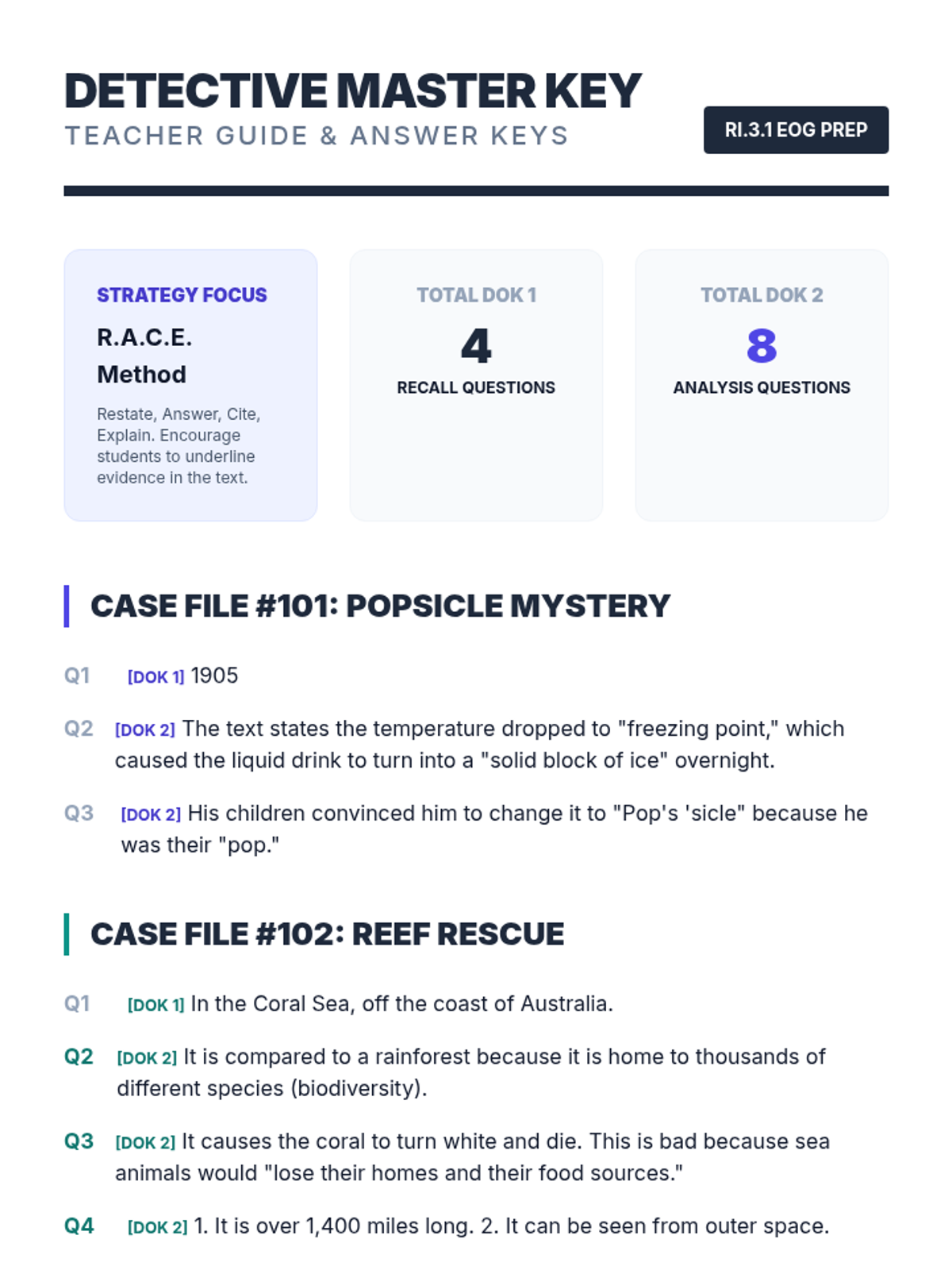 DETECTIVE MASTER KEY
TEACHER GUIDE & ANSWER KEYS

RI.3.1 EOG PREP

STRATEGY FOCUS
R.A.C.E. Method
Restate, Answer, Cite, Explain. Encourage students to underline evidence in the text.

TOTAL DOK 1
4
RECALL QUESTIONS

TOTAL DOK 2
8
ANALYSIS QUESTIONS

CASE FILE #101: POPSICLE MYSTERY

Q1 [DOK 1] 1905

Q2 [DOK 2] The text states the temperature dropped to "freezing point," which caused the liquid drink to turn into a "solid block of ice" overnight.

Q3 [DOK 2] His children convinced him to change it to "Pop's 'sicle" because he was their "pop."

CASE FILE #102: REEF RESCUE

Q1 [DOK 1] In the Coral Sea, off the coast of Australia.

Q2 [DOK 2] It is compared to a rainforest because it is home to thousands of different species (biodiversity).

Q3 [DOK 2] It causes the coral to turn white and die. This is bad because sea animals would "lose their homes and their food sources."

Q4 [DOK 2] 1. It is over 1,400 miles long. 2. It can be seen from outer space.